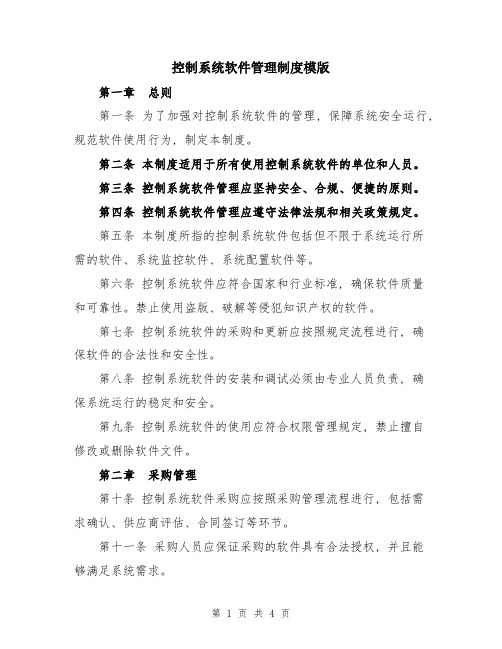 控制系统软件管理制度模版

第一章　总则

第一条 为了加强对控制系统软件的管理，保障系统安全运行，规范软件使用行为，制定本制度。

第二条 本制度适用于所有使用控制系统软件的单位和人员。

第三条 控制系统软件管理应坚持安全、合规、便捷的原则。

第四条 控制系统软件管理应遵守法律法规和相关政策规定。

第五条 本制度所指的控制系统软件包括但不限于系统运行所需的软件、系统监控软件、系统配置软件等。

第六条 控制系统软件应符合国家和行业标准，确保软件质量和可靠性。禁止使用盗版、破解等侵犯知识产权的软件。

第七条 控制系统软件的采购和更新应按照规定流程进行，确保软件的合法性和安全性。

第八条 控制系统软件的安装和调试必须由专业人员负责，确保系统运行的稳定和安全。

第九条 控制系统软件的使用应符合权限管理规定，禁止擅自修改或删除软件文件。

第二章　采购管理

第十条 控制系统软件采购应按照采购管理流程进行，包括需求确认、供应商评估、合同签订等环节。

第十一条 采购人员应保证采购的软件具有合法授权，并且能够满足系统需求。

第 1 页 共 4 页